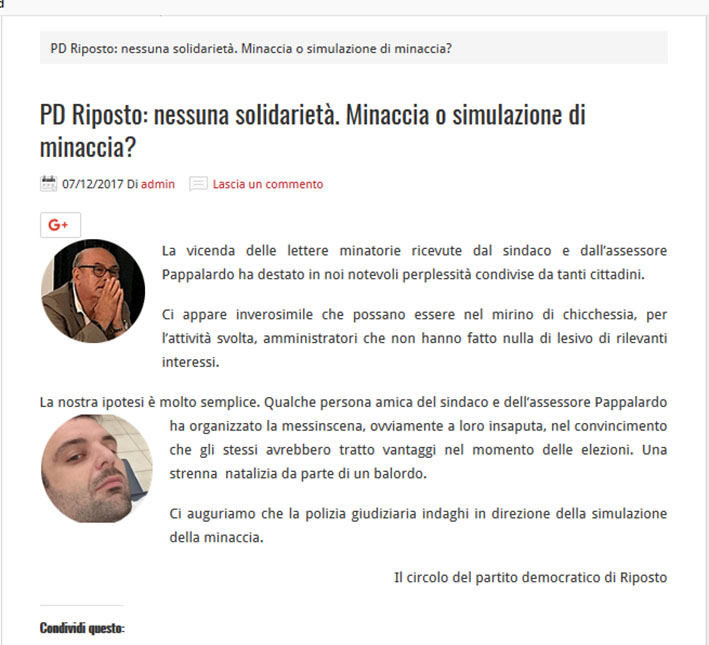 PD Riposto: nessuna solidarietà. Minaccia o simulazione di minaccia?

PD Riposto: nessuna solidarietà. Minaccia o simulazione di minaccia?

07/12/2017 Di admin Lascia un commento

G+

La vicenda delle lettere minatorie ricevute dal sindaco e dall'assessore Pappalardo ha destato in noi notevoli perplessità condivise da tanti cittadini.

Ci appare inverosimile che possano essere nel mirino di chicchessia, per l'attività svolta, amministratori che non hanno fatto nulla di lesivo di rilevanti interessi.

La nostra ipotesi è molto semplice. Qualche persona amica del sindaco e dell'assessore Pappalardo ha organizzato la messinscena, ovviamente a loro insaputa, nel convincimento che gli stessi avrebbero tratto vantaggi nel momento delle elezioni. Una strenna natalizia da parte di un balordo.

Ci auguriamo che la polizia giudiziaria indaghi in direzione della simulazione della minaccia.

Il circolo del partito democratico di Riposto

Condividi questo: